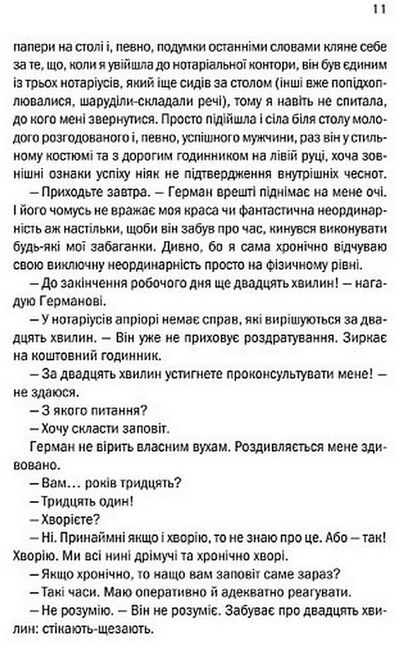 11

папери на столі і, певно, подумки останніми словами кляне себе за те, що, коли я увійшла до нотаріальної контори, він був єдиним із трьох нотаріусів, який іще сидів за столом (інші вже попідхоплювалися, шаруділи-складали речі), тому я навіть не спитала, до кого мені звернутися. Просто підійшла і сіла біля столу молодого розгодованого і, певно, успішного мужчини, раз він у стильному костюмі та з дорогим годинником на лівій руці, хоча зовнішні ознаки успіху ніяк не підтвердження внутрішніх чеснот.

— Приходьте завтра. — Герман врешті піднімає на мене очі. І його чомусь не вражає моя краса чи фантастична неординарність аж настільки, щоби він забув про час, кинувся виконувати будь-які мої забаганки. Дивно, бо я сама хронічно відчуваю свою виключну неординарність просто на фізичному рівні.

— До закінчення робочого дня ще двадцять хвилин! — нагадую Германові.

— У нотаріусів апріорі немає справ, які вирішуються за двадцять хвилин. — Він уже не приховує роздратування. Зиркає на коштовний годинник.

— За двадцять хвилин устигнете проконсультувати мене! — не здаюся.

— З якого питання?

— Хочу скласти заповіт.

Герман не вірить власним вухам. Роздивляється мене здивовано.

— Вам… років тридцять?

— Тридцять один!

— Хворієте?

— Ні. Принаймні якщо і хворію, то не знаю про це. Або — так! Хворію. Ми всі нині дрімучі та хронічно хворі.

— Якщо хронічно, то нащо вам заповіт саме зараз?

— Такі часи. Маю оперативно й адекватно реагувати.

— Не розумію. — Він не розуміє. Забуває про двадцять хвилин: стікають-щезають.